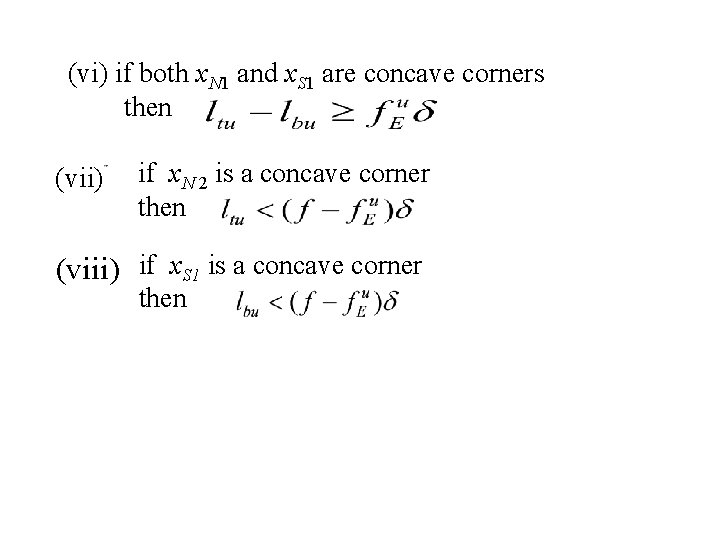 (vi) if both $x_{N1}$ and $x_{S1}$ are concave corners then $l_{tu} - l_{bu} \geq f_E^u \delta$

(vii) if $x_{N2}$ is a concave corner then $l_{tu} < (f - f_E^u)\delta$

(viii) if $x_{S1}$ is a concave corner then $l_{bu} < (f - f_E^u)\delta$